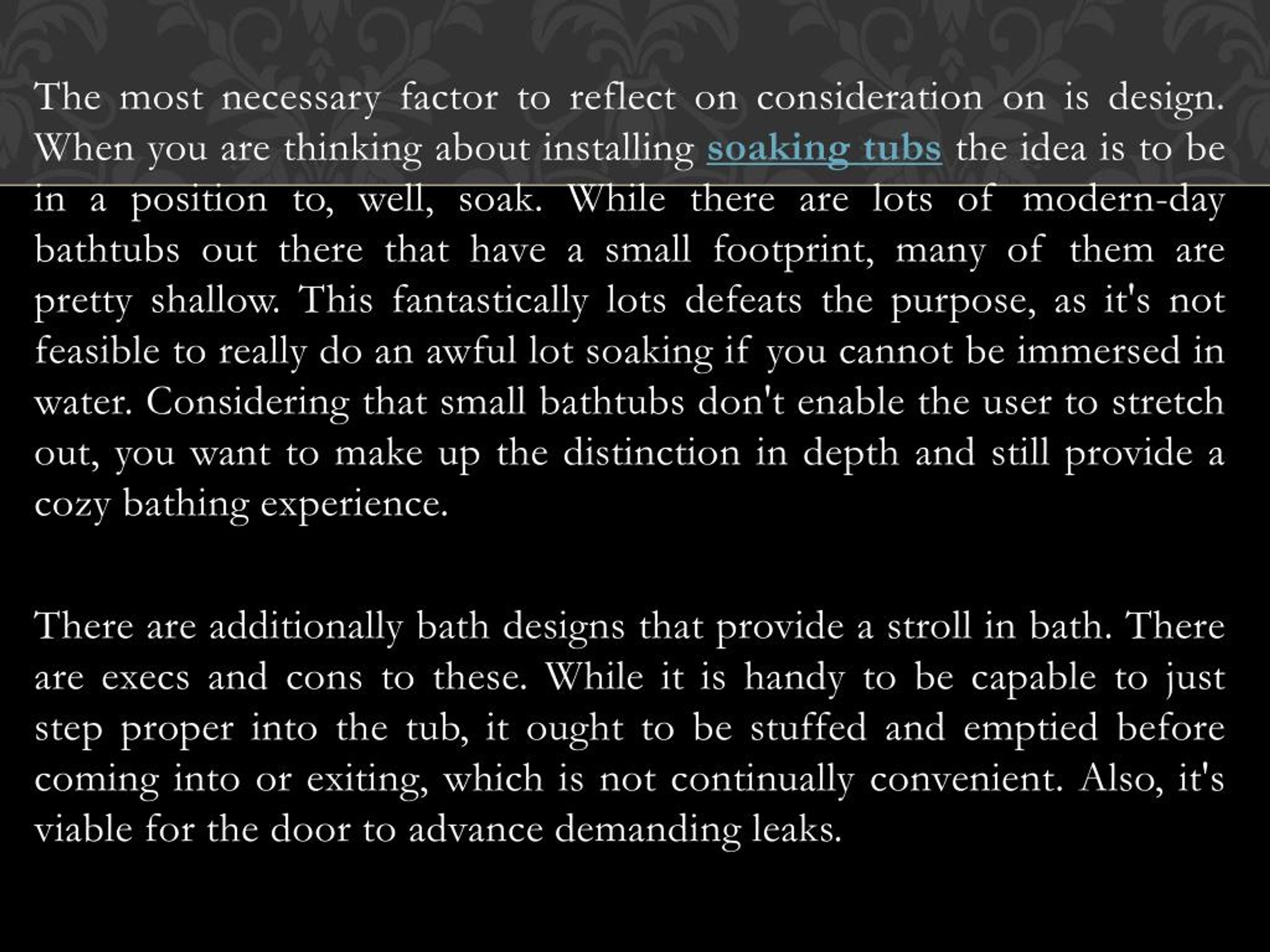 The most necessary factor to reflect on consideration on is design. When you are thinking about installing soaking tubs the idea is to be in a position to, well, soak. While there are lots of modern-day bathtubs out there that have a small footprint, many of them are pretty shallow. This fantastically lots defeats the purpose, as it's not feasible to really do an awful lot soaking if you cannot be immersed in water. Considering that small bathtubs don't enable the user to stretch out, you want to make up the distinction in depth and still provide a cozy bathing experience.

There are additionally bath designs that provide a stroll in bath. There are execs and cons to these. While it is handy to be capable to just step proper into the tub, it ought to be stuffed and emptied before coming into or exiting, which is not continually convenient. Also, it's viable for the door to advance demanding leaks.